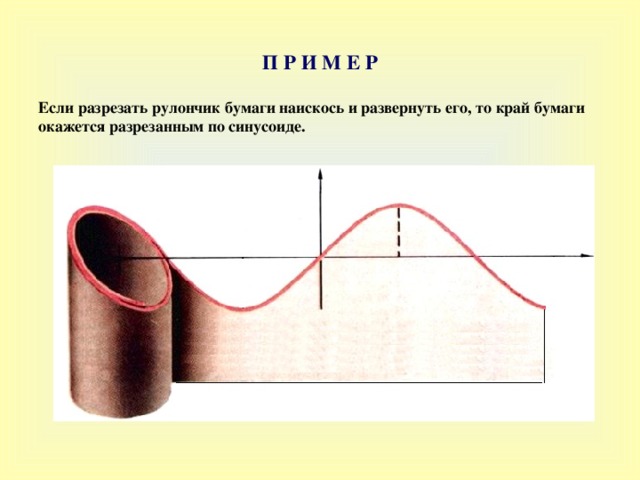 П Р И М Е Р

Если разрезать рулончик бумаги наискось и развернуть его, то край бумаги окажется разрезанным по синусоиде.